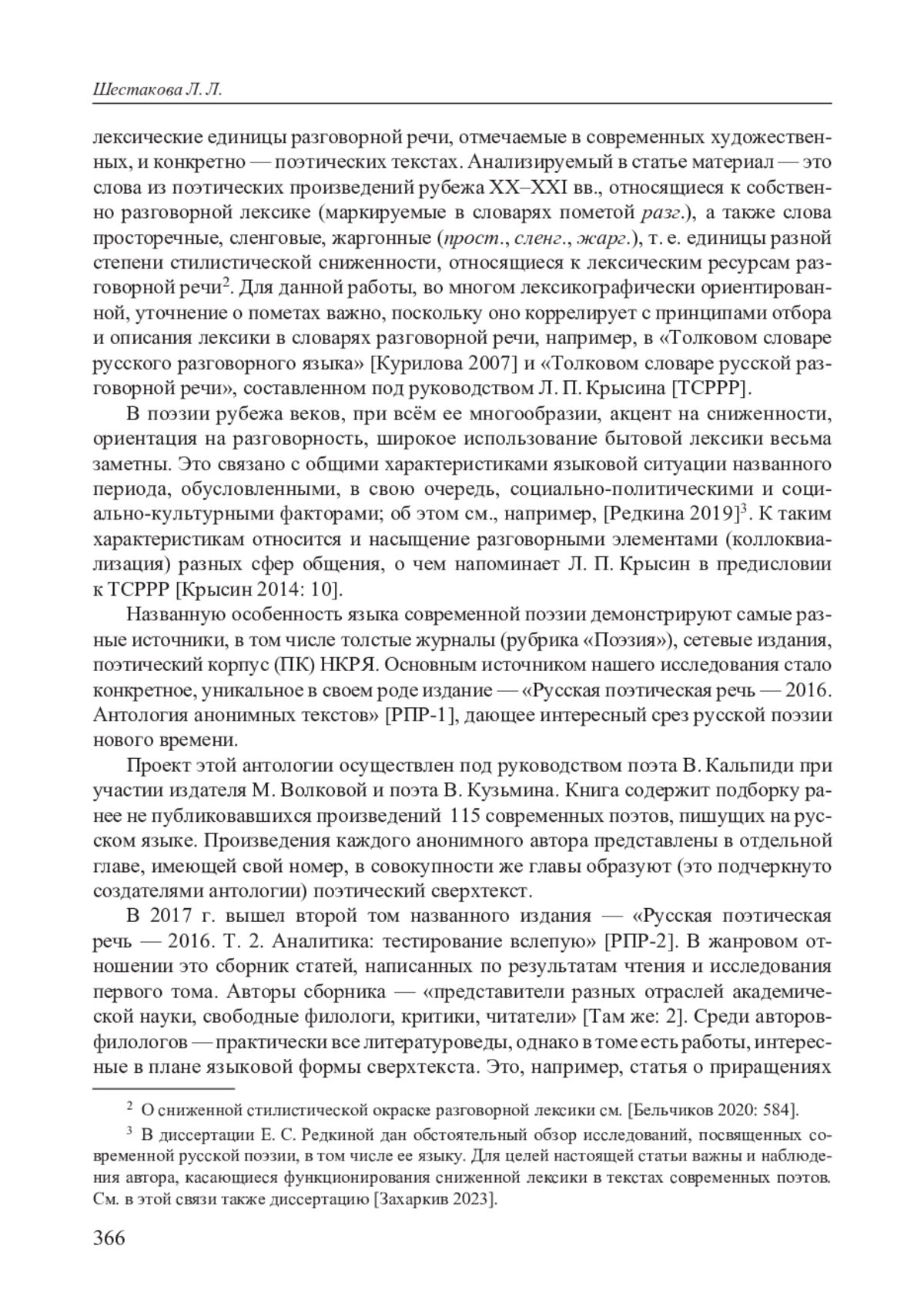 Шестакова Л. Л.

лексические единицы разговорной речи, отмечаемые в современных художественных, и конкретно — поэтических текстах. Анализируемый в статье материал — это слова из поэтических произведений рубежа XX–XXI вв., относящиеся к собственно разговорной лексике (маркируемые в словарях пометой разг.), а также слова просторечные, сленговые, жаргонные (прост., сленг., жарг.), т. е. единицы разной степени стилистической сниженности, относящиеся к лексическим ресурсам разговорной речи$^2$. Для данной работы, во многом лексикографически ориентированной, уточнение о пометах важно, поскольку оно коррелирует с принципами отбора и описания лексики в словарях разговорной речи, например, в «Толковом словаре русского разговорного языка» [Курилова 2007] и «Толковом словаре русской разговорной речи», составленном под руководством Л. П. Крысина [ТСРРР].

В поэзии рубежа веков, при всём ее многообразии, акцент на сниженности, ориентация на разговорность, широкое использование бытовой лексики весьма заметны. Это связано с общими характеристиками языковой ситуации названного периода, обусловленными, в свою очередь, социально-политическими и социально-культурными факторами; об этом см., например, [Редкина 2019]$^3$. К таким характеристикам относится и насыщение разговорными элементами (коллоквиализация) разных сфер общения, о чем напоминает Л. П. Крысин в предисловии к ТСРРР [Крысин 2014: 10].

Названную особенность языка современной поэзии демонстрируют самые разные источники, в том числе толстые журналы (рубрика «Поэзия»), сетевые издания, поэтический корпус (ПК) НКРЯ. Основным источником нашего исследования стало конкретное, уникальное в своем роде издание — «Русская поэтическая речь — 2016. Антология анонимных текстов» [РПР-1], дающее интересный срез русской поэзии нового времени.

Проект этой антологии осуществлен под руководством поэта В. Кальпиди при участии издателя М. Волковой и поэта В. Кузьмина. Книга содержит подборку ранее не публиковавшихся произведений 115 современных поэтов, пишущих на русском языке. Произведения каждого анонимного автора представлены в отдельной главе, имеющей свой номер, в совокупности же главы образуют (это подчеркнуто создателями антологии) поэтический сверхтекст.

В 2017 г. вышел второй том названного издания — «Русская поэтическая речь — 2016. Т. 2. Аналитика: тестирование вслепую» [РПР-2]. В жанровом отношении это сборник статей, написанных по результатам чтения и исследования первого тома. Авторы сборника — «представители разных отраслей академической науки, свободные филологи, критики, читатели» [Там же: 2]. Среди авторов-филологов — практически все литературоведы, однако в томе есть работы, интересные в плане языковой формы сверхтекста. Это, например, статья о приращениях

$^2$ О сниженной стилистической окраске разговорной лексики см. [Бельчиков 2020: 584].

$^3$ В диссертации Е. С. Редкиной дан обстоятельный обзор исследований, посвященных современной русской поэзии, в том числе ее языку. Для целей настоящей статьи важны и наблюдения автора, касающиеся функционирования сниженной лексики в текстах современных поэтов. См. в этой связи также диссертацию [Захаркив 2023].

366